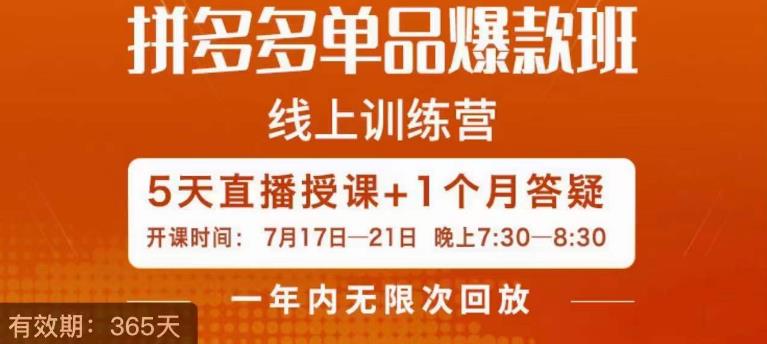 拼多多单品爆款班

线上训练营

5天直播授课+1个月答疑

开课时间：7月17日—21日 晚上7:30—8:30

一年内无限次回放

有效期：365天